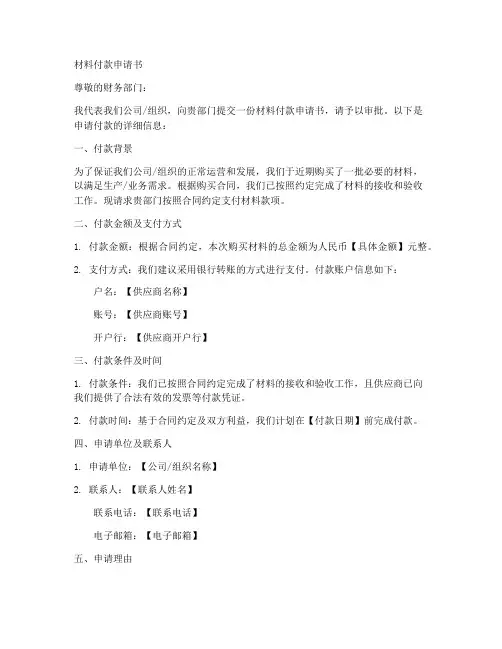 材料付款申请书

尊敬的财务部门：

我代表我们公司/组织，向贵部门提交一份材料付款申请书，请予以审批。以下是申请付款的详细信息：

一、付款背景

为了保证我们公司/组织的正常运营和发展，我们于近期购买了一批必要的材料，以满足生产/业务需求。根据购买合同，我们已按照约定完成了材料的接收和验收工作。现请求贵部门按照合同约定支付材料款项。

二、付款金额及支付方式

1. 付款金额：根据合同约定，本次购买材料的总金额为人民币【具体金额】元整。

2. 支付方式：我们建议采用银行转账的方式进行支付。付款账户信息如下：

户名：【供应商名称】

账号：【供应商账号】

开户行：【供应商开户行】

三、付款条件及时间

1. 付款条件：我们已按照合同约定完成了材料的接收和验收工作，且供应商已向我们提供了合法有效的发票等付款凭证。

2. 付款时间：基于合同约定及双方利益，我们计划在【付款日期】前完成付款。

四、申请单位及联系人

1. 申请单位：【公司/组织名称】

2. 联系人：【联系人姓名】

联系电话：【联系电话】

电子邮箱：【电子邮箱】

五、申请理由